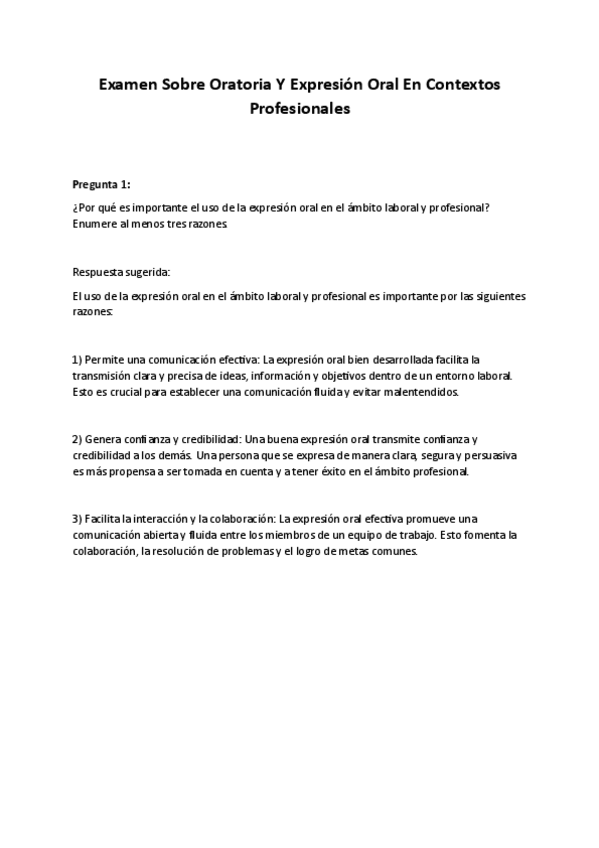 Examen Sobre Oratoria Y Expresión Oral En Contextos Profesionales

Pregunta 1:

¿Por qué es importante el uso de la expresión oral en el ámbito laboral y profesional? Enumere al menos tres razones.

Respuesta sugerida:

El uso de la expresión oral en el ámbito laboral y profesional es importante por las siguientes razones:

1) Permite una comunicación efectiva: La expresión oral bien desarrollada facilita la transmisión clara y precisa de ideas, información y objetivos dentro de un entorno laboral. Esto es crucial para establecer una comunicación fluida y evitar malentendidos.

2) Genera confianza y credibilidad: Una buena expresión oral transmite confianza y credibilidad a los demás. Una persona que se expresa de manera clara, segura y persuasiva es más propensa a ser tomada en cuenta y a tener éxito en el ámbito profesional.

3) Facilita la interacción y la colaboración: La expresión oral efectiva promueve una comunicación abierta y fluida entre los miembros de un equipo de trabajo. Esto fomenta la colaboración, la resolución de problemas y el logro de metas comunes.